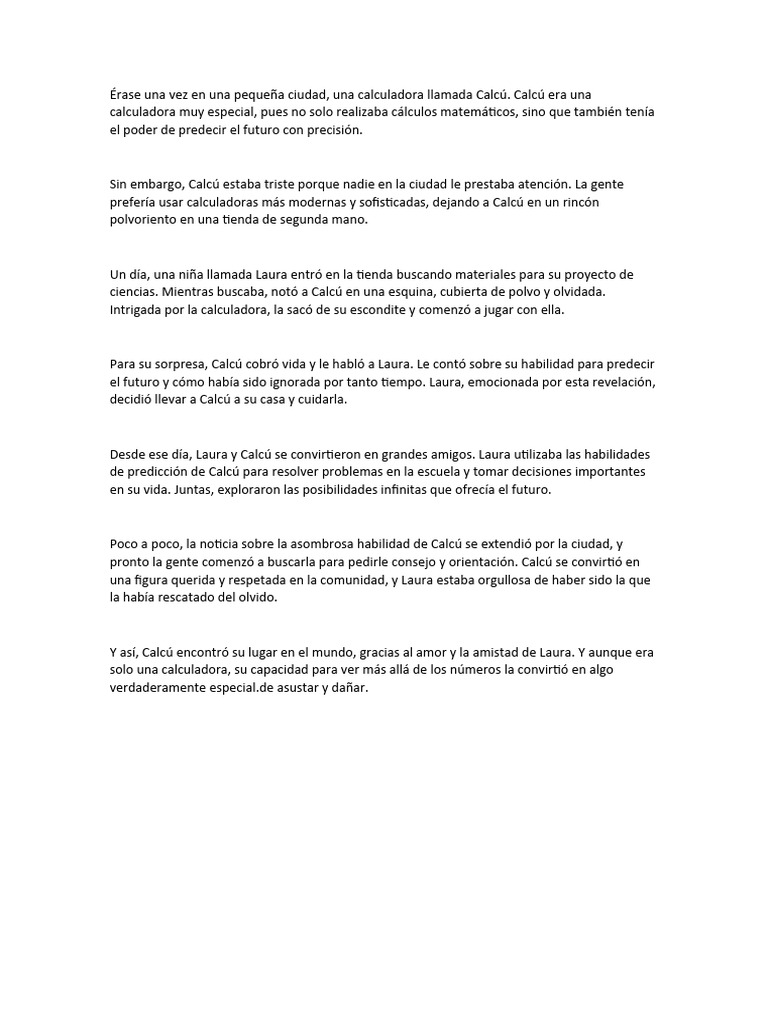 Érase una vez en una pequeña ciudad, una calculadora llamada Calcú. Calcú era una calculadora muy especial, pues no solo realizaba cálculos matemáticos, sino que también tenía el poder de predecir el futuro con precisión.

Sin embargo, Calcú estaba triste porque nadie en la ciudad le prestaba atención. La gente prefería usar calculadoras más modernas y sofisticadas, dejando a Calcú en un rincón polvoriento en una tienda de segunda mano.

Un día, una niña llamada Laura entró en la tienda buscando materiales para su proyecto de ciencias. Mientras buscaba, notó a Calcú en una esquina, cubierta de polvo y olvidada. Intrigada por la calculadora, la sacó de su escondite y comenzó a jugar con ella.

Para su sorpresa, Calcú cobró vida y le habló a Laura. Le contó sobre su habilidad para predecir el futuro y cómo había sido ignorada por tanto tiempo. Laura, emocionada por esta revelación, decidió llevar a Calcú a su casa y cuidarla.

Desde ese día, Laura y Calcú se convirtieron en grandes amigos. Laura utilizaba las habilidades de predicción de Calcú para resolver problemas en la escuela y tomar decisiones importantes en su vida. Juntas, exploraron las posibilidades infinitas que ofrecía el futuro.

Poco a poco, la noticia sobre la asombrosa habilidad de Calcú se extendió por la ciudad, y pronto la gente comenzó a buscarla para pedirle consejo y orientación. Calcú se convirtió en una figura querida y respetada en la comunidad, y Laura estaba orgullosa de haber sido la que la había rescatado del olvido.

Y así, Calcú encontró su lugar en el mundo, gracias al amor y la amistad de Laura. Y aunque era solo una calculadora, su capacidad para ver más allá de los números la convirtió en algo verdaderamente especial.de asustar y dañar.